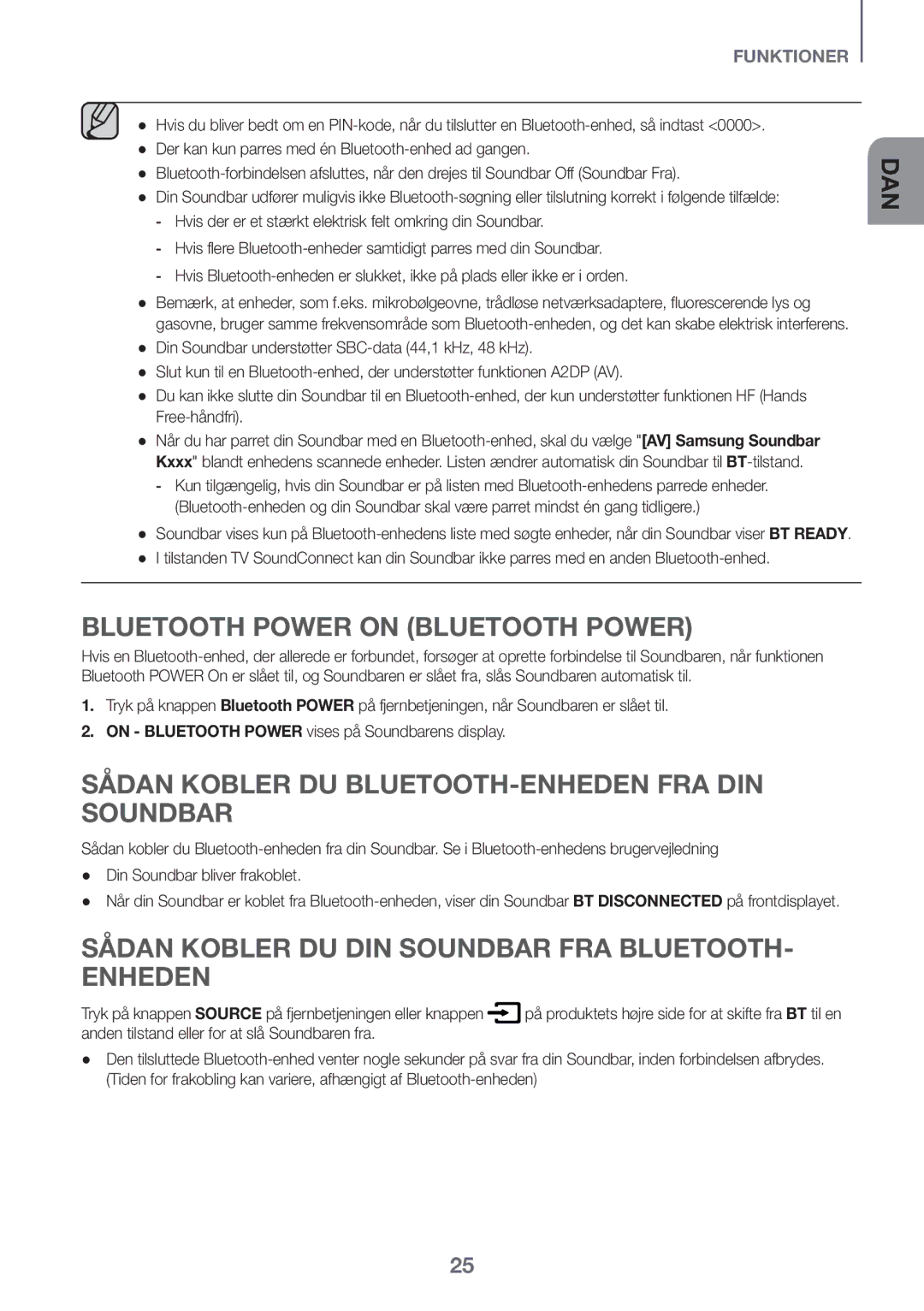 FUNKTIONER

DAN

● Hvis du bliver bedt om en PIN-kode, når du tilslutter en Bluetooth-enhed, så indtast <0000>.
● Der kan kun parres med én Bluetooth-enhed ad gangen.
● Bluetooth-forbindelsen afsluttes, når den drejes til Soundbar Off (Soundbar Fra).
● Din Soundbar udfører muligvis ikke Bluetooth-søgning eller tilslutning korrekt i følgende tilfælde:
- Hvis der er et stærkt elektrisk felt omkring din Soundbar.
- Hvis flere Bluetooth-enheder samtidigt parres med din Soundbar.
- Hvis Bluetooth-enheden er slukket, ikke på plads eller ikke er i orden.
● Bemærk, at enheder, som f.eks. mikrobølgeovne, trådløse netværksadaptere, fluorescerende lys og gasovne, bruger samme frekvensområde som Bluetooth-enheden, og det kan skabe elektrisk interferens.
● Din Soundbar understøtter SBC-data (44,1 kHz, 48 kHz).
● Slut kun til en Bluetooth-enhed, der understøtter funktionen A2DP (AV).
● Du kan ikke slutte din Soundbar til en Bluetooth-enhed, der kun understøtter funktionen HF (Hands Free-håndfri).
● Når du har parret din Soundbar med en Bluetooth-enhed, skal du vælge "[AV] Samsung Soundbar Kxxx" blandt enhedens scannede enheder. Listen ændrer automatisk din Soundbar til BT-tilstand.
- Kun tilgængelig, hvis din Soundbar er på listen med Bluetooth-enhedens parrede enheder. (Bluetooth-enheden og din Soundbar skal være parret mindst én gang tidligere.)
● Soundbar vises kun på Bluetooth-enhedens liste med søgte enheder, når din Soundbar viser BT READY.
● I tilstanden TV SoundConnect kan din Soundbar ikke parres med en anden Bluetooth-enhed.

BLUETOOTH POWER ON (BLUETOOTH POWER)

Hvis en Bluetooth-enhed, der allerede er forbundet, forsøger at oprette forbindelse til Soundbaren, når funktionen Bluetooth POWER On er slået til, og Soundbaren er slået fra, slås Soundbaren automatisk til.

1. Tryk på knappen Bluetooth POWER på fjernbetjeningen, når Soundbaren er slået til.
2. ON - BLUETOOTH POWER vises på Soundbarens display.

SÅDAN KOBLER DU BLUETOOTH-ENHEDEN FRA DIN SOUNDBAR

Sådan kobler du Bluetooth-enheden fra din Soundbar. Se i Bluetooth-enhedens brugervejledning

● Din Soundbar bliver frakoblet.
● Når din Soundbar er koblet fra Bluetooth-enheden, viser din Soundbar BT DISCONNECTED på frontdisplayet.

SÅDAN KOBLER DU DIN SOUNDBAR FRA BLUETOOTH-ENHEDEN

Tryk på knappen SOURCE på fjernbetjeningen eller knappen på produktets højre side for at skifte fra BT til en anden tilstand eller for at slå Soundbaren fra.

● Den tilsluttede Bluetooth-enhed venter nogle sekunder på svar fra din Soundbar, inden forbindelsen afbrydes. (Tiden for frakobling kan variere, afhængigt af Bluetooth-enheden)

25